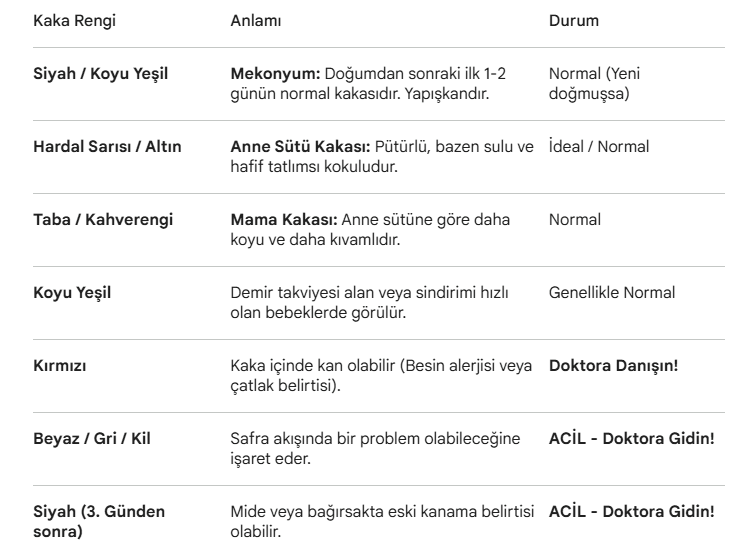 | Kaka Rengi | Anlamı | Durum |
|---|---|---|
| Siyah / Koyu Yeşil | Mekonyum: Doğumdan sonraki ilk 1-2 günün normal kakasıdır. Yapışkandır. | Normal (Yeni doğmuşsa) |
| Hardal Sarısı / Altın | Anne Sütü Kakası: Pütürlü, bazen sulu ve hafif tatlımsı kokuludur. | İdeal / Normal |
| Taba / Kahverengi | Mama Kakası: Anne sütüne göre daha koyu ve daha kıvamlıdır. | Normal |
| Koyu Yeşil | Demir takviyesi alan veya sindirimi hızlı olan bebeklerde görülür. | Genellikle Normal |
| Kırmızı | Kaka içinde kan olabilir (Besin alerjisi veya çatlak belirtisi). | Doktora Danışın! |
| Beyaz / Gri / Kil | Safra akışında bir problem olabileceğine işaret eder. | ACİL - Doktora Gidin! |
| Siyah (3. Günden sonra) | Mide veya bağırsakta eski kanama belirtisi olabilir. | ACİL - Doktora Gidin! |